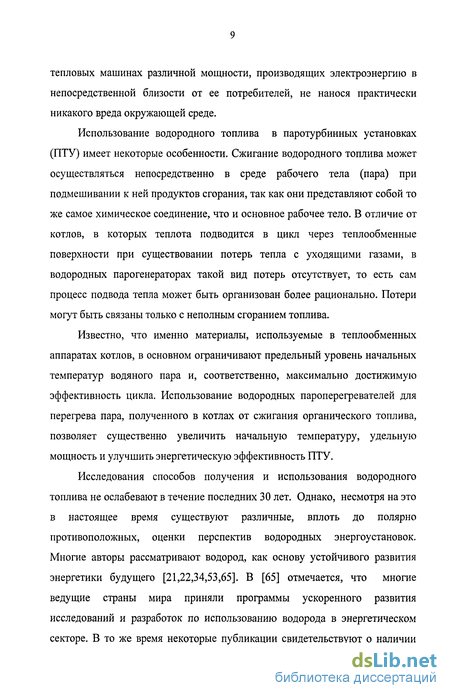 9

тепловых машинах различной мощности, производящих электроэнергию в непосредственной близости от ее потребителей, не нанося практически никакого вреда окружающей среде.

Использование водородного топлива в паротурбинных установках (ПТУ) имеет некоторые особенности. Сжигание водородного топлива может осуществляться непосредственно в среде рабочего тела (пара) при подмешивании к ней продуктов сгорания, так как они представляют собой то же самое химическое соединение, что и основное рабочее тело. В отличие от котлов, в которых теплота подводится в цикл через теплообменные поверхности при существовании потерь тепла с уходящими газами, в водородных парогенераторах такой вид потерь отсутствует, то есть сам процесс подвода тепла может быть организован более рационально. Потери могут быть связаны только с неполным сгоранием топлива.

Известно, что именно материалы, используемые в теплообменных аппаратах котлов, в основном ограничивают предельный уровень начальных температур водяного пара и, соответственно, максимально достижимую эффективность цикла. Использование водородных пароперегревателей для перегрева пара, полученного в котлах от сжигания органического топлива, позволяет существенно увеличить начальную температуру, удельную мощность и улучшить энергетическую эффективность ПТУ.

Исследования способов получения и использования водородного топлива не ослабевают в течение последних 30 лет. Однако, несмотря на это в настоящее время существуют различные, вплоть до полярно противоположных, оценки перспектив водородных энергоустановок. Многие авторы рассматривают водород, как основу устойчивого развития энергетики будущего [21,22,34,53,65]. В [65] отмечается, что многие ведущие страны мира приняли программы ускоренного развития исследований и разработок по использованию водорода в энергетическом секторе. В то же время некоторые публикации свидетельствуют о наличии

dsLib.net
библиотека диссертаций